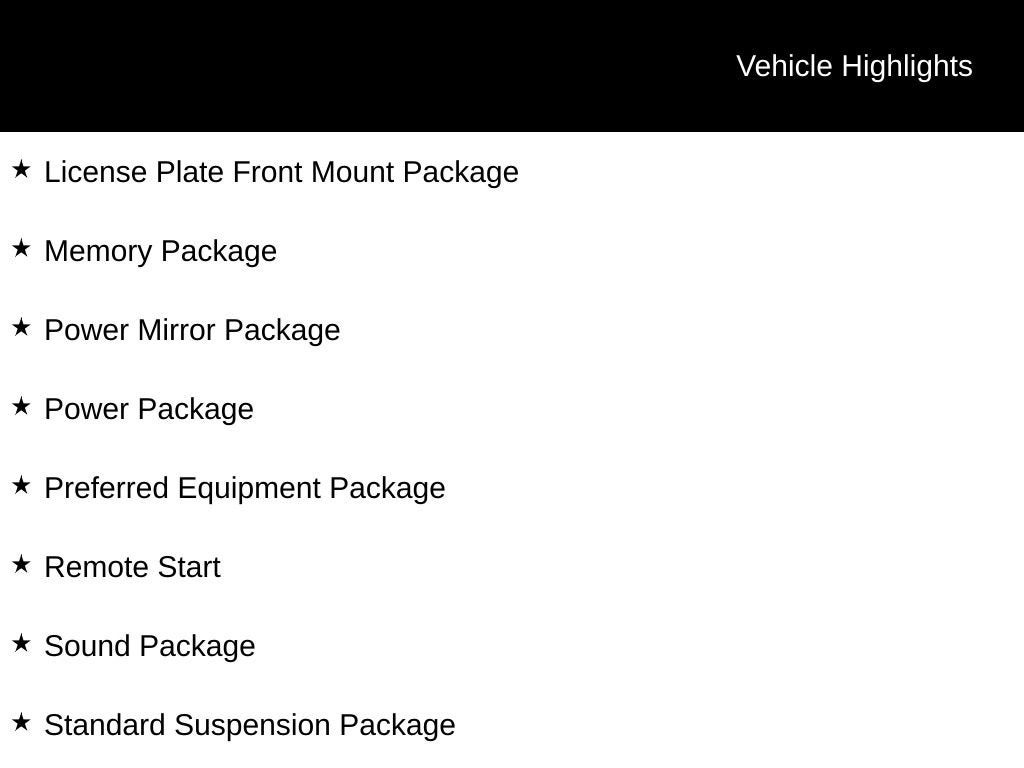 Vehicle Highlights

★ License Plate Front Mount Package

★ Memory Package

★ Power Mirror Package

★ Power Package

★ Preferred Equipment Package

★ Remote Start

★ Sound Package

★ Standard Suspension Package